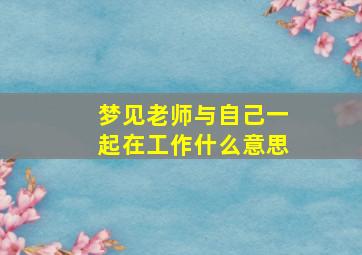 梦见老师与自己一起在工作什么意思